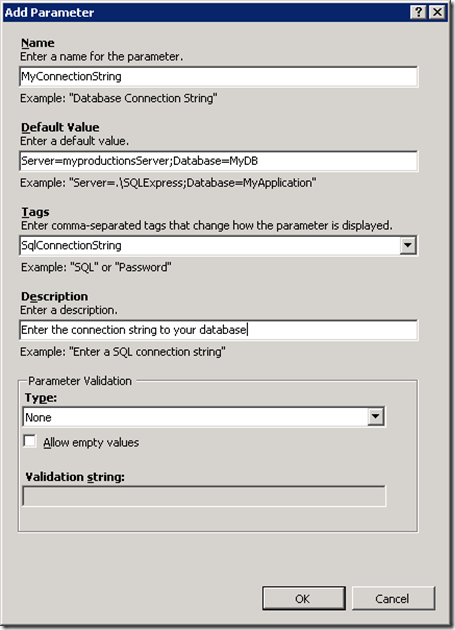 Add Parameter

?

Name
Enter a name for the parameter.

MyConnectionString

Example: "Database Connection String"

Default Value
Enter a default value.

Server=myproductionsServer;Database=MyDB

Example: "Server=.\SQLExpress;Database=MyApplication"

Tags
Enter comma-separated tags that change how the parameter is displayed.

SqlConnectionString

Example: "SQL" or "Password"

Description
Enter a description.

Enter the connection string to your database

Example: "Enter a SQL connection string"

Parameter Validation

Type:

None

Allow empty values

Validation string:

OK

Cancel